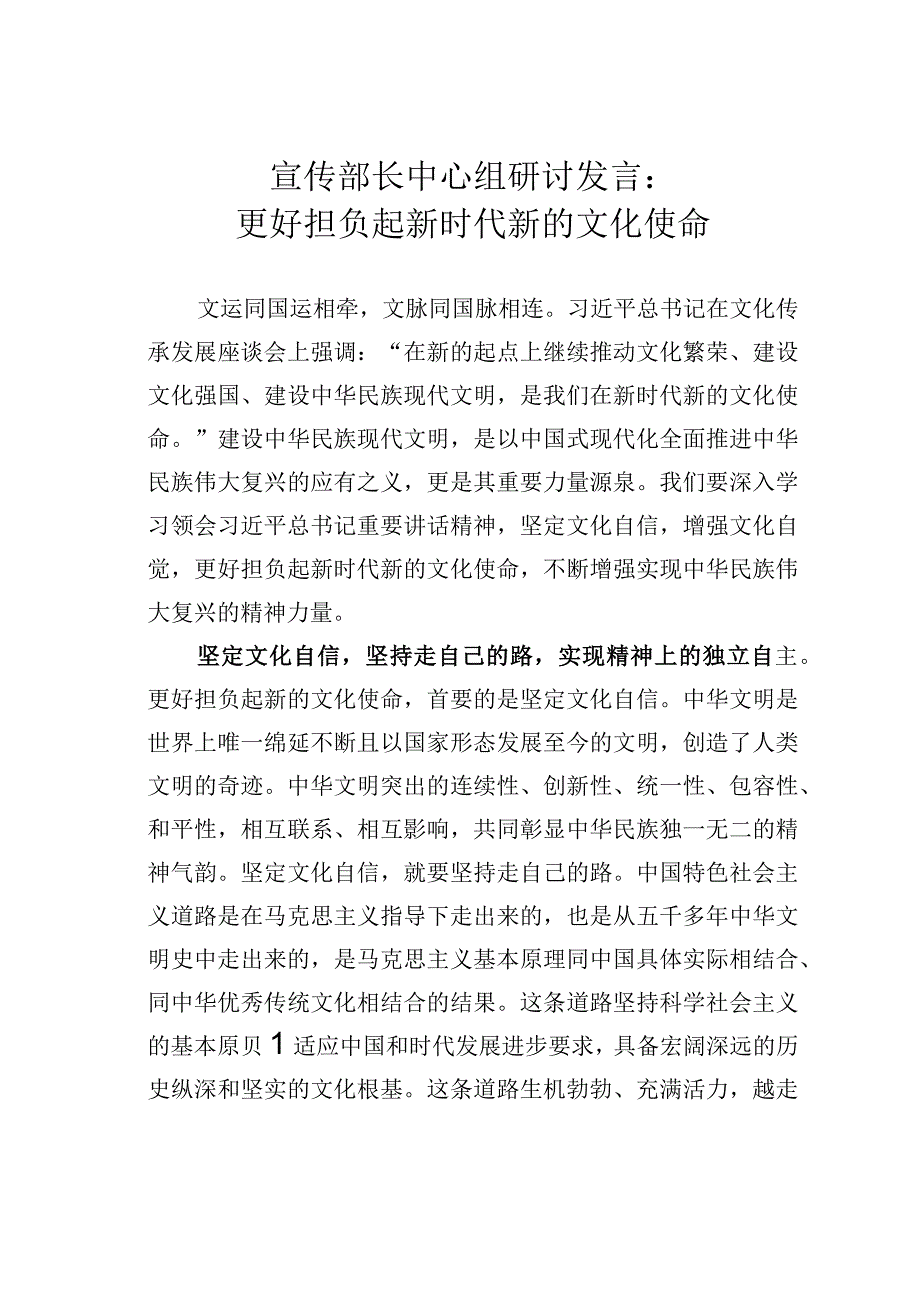 宣传部长中心组研讨发言：
更好担负起新时代新的文化使命

文运同国运相牵，文脉同国脉相连。习近平总书记在文化传承发展座谈会上强调：“在新的起点上继续推动文化繁荣、建设文化强国、建设中华民族现代文明，是我们在新时代新的文化使命。”建设中华民族现代文明，是以中国式现代化全面推进中华民族伟大复兴的应有之义，更是其重要力量源泉。我们要深入学习领会习近平总书记重要讲话精神，坚定文化自信，增强文化自觉，更好担负起新时代新的文化使命，不断增强实现中华民族伟大复兴的精神力量。

坚定文化自信，坚持走自己的路，实现精神上的独立自主。更好担负起新的文化使命，首要的是坚定文化自信。中华文明是世界上唯一绵延不断且以国家形态发展至今的文明，创造了人类文明的奇迹。中华文明突出的连续性、创新性、统一性、包容性、和平性，相互联系、相互影响，共同彰显中华民族独一无二的精神气韵。坚定文化自信，就要坚持走自己的路。中国特色社会主义道路是在马克思主义指导下走出来的，也是从五千多年中华文明史中走出来的，是马克思主义基本原理同中国具体实际相结合、同中华优秀传统文化相结合的结果。这条道路坚持科学社会主义的基本原贝1适应中国和时代发展进步要求，具备宏阔深远的历史纵深和坚实的文化根基。这条道路生机勃勃、充满活力，越走